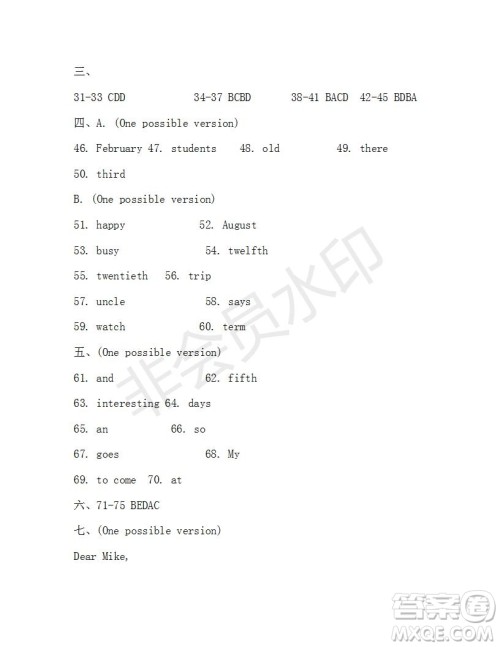 三、

31-33 CDD 34-37 BCBD 38-41 BACD 42-45 BDBA

四、A. (One possible version)

46. February 47. students 48. old 49. there

50. third

B. (One possible version)

51. happy 52. August

53. busy 54. twelfth

55. twentieth 56. trip

57. uncle 58. says

59. watch 60. term

五、(One possible version)

61. and 62. fifth

63. interesting 64. days

65. an 66. so

67. goes 68. My

69. to come 70. at

六、71-75 BEDAC

七、(One possible version)

Dear Mike,

非会员水印

答案圈
MXQE.COM